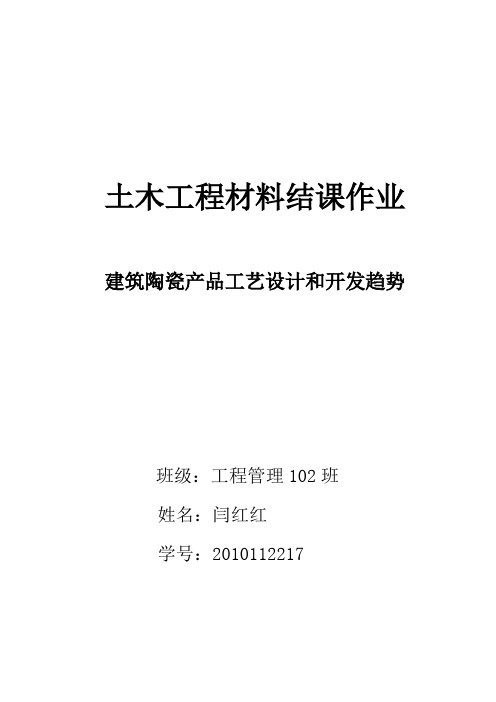 土木工程材料结课作业

建筑陶瓷产品工艺设计和开发趋势

班级：工程管理 102 班

姓名：闫红红

学号：2010112217